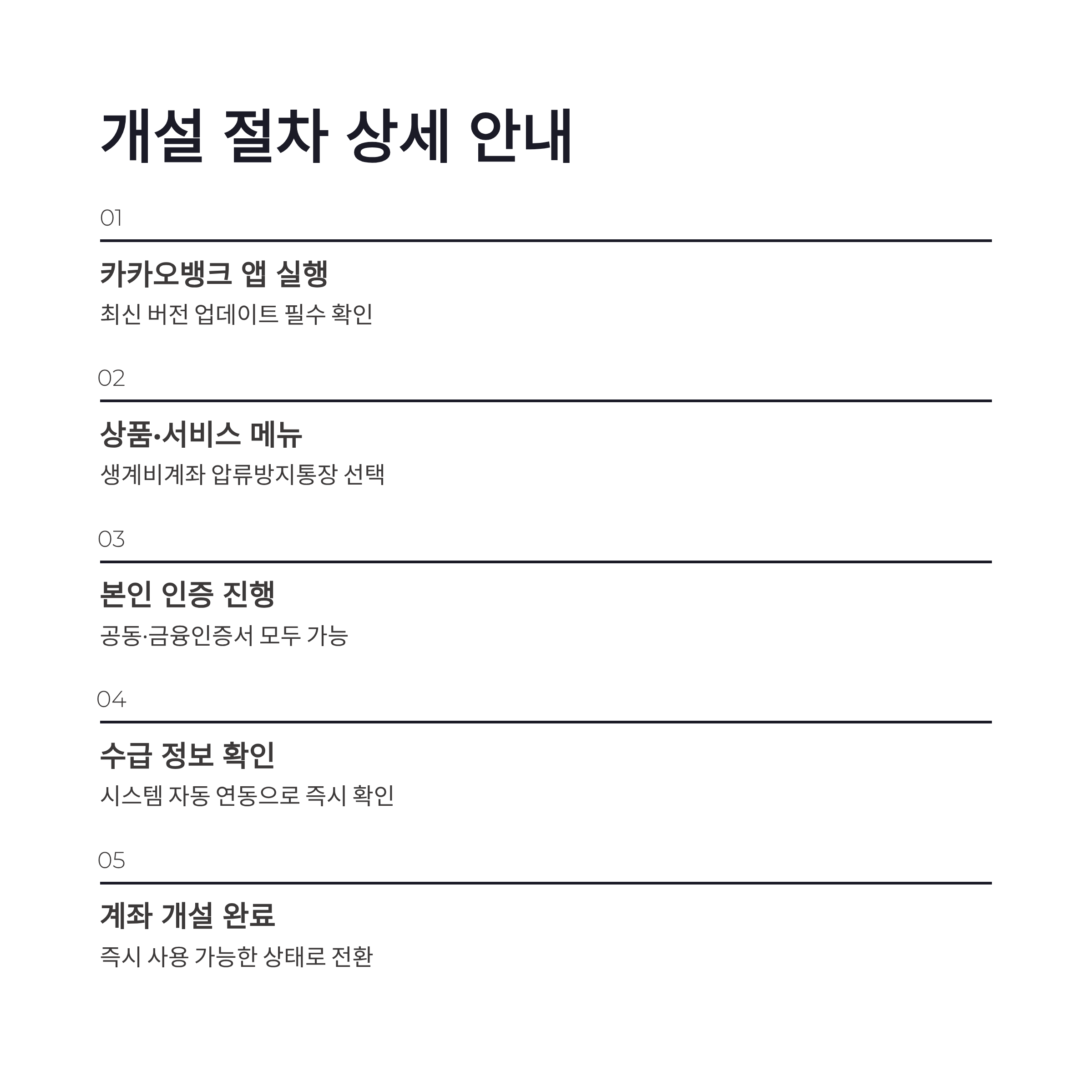 개설 절차 상세 안내

01

카카오뱅크 앱 실행

최신 버전 업데이트 필수 확인

02

상품·서비스 메뉴

생계비계좌 압류방지통장 선택

03

본인 인증 진행

공동·금융인증서 모두 가능

04

수급 정보 확인

시스템 자동 연동으로 즉시 확인

05

계좌 개설 완료

즉시 사용 가능한 상태로 전환